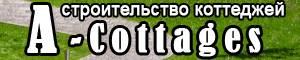 строительство коттеджей
A-Cottages